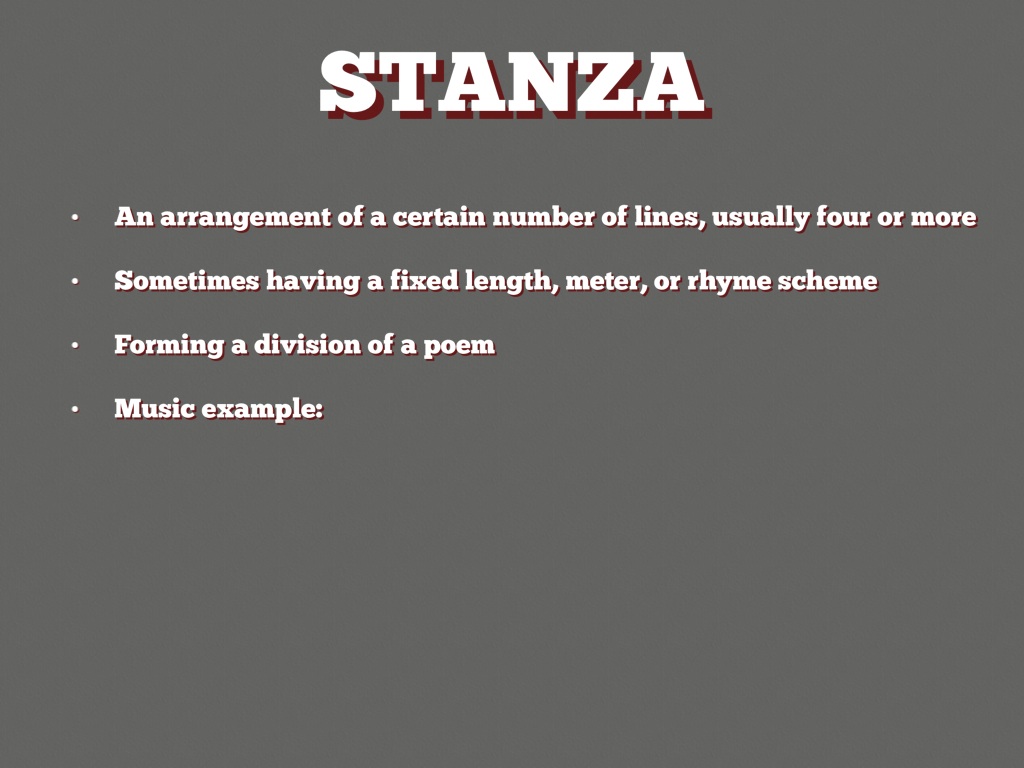 STANZA

• An arrangement of a certain number of lines, usually four or more

• Sometimes having a fixed length, meter, or rhyme scheme

• Forming a division of a poem

• Music example: